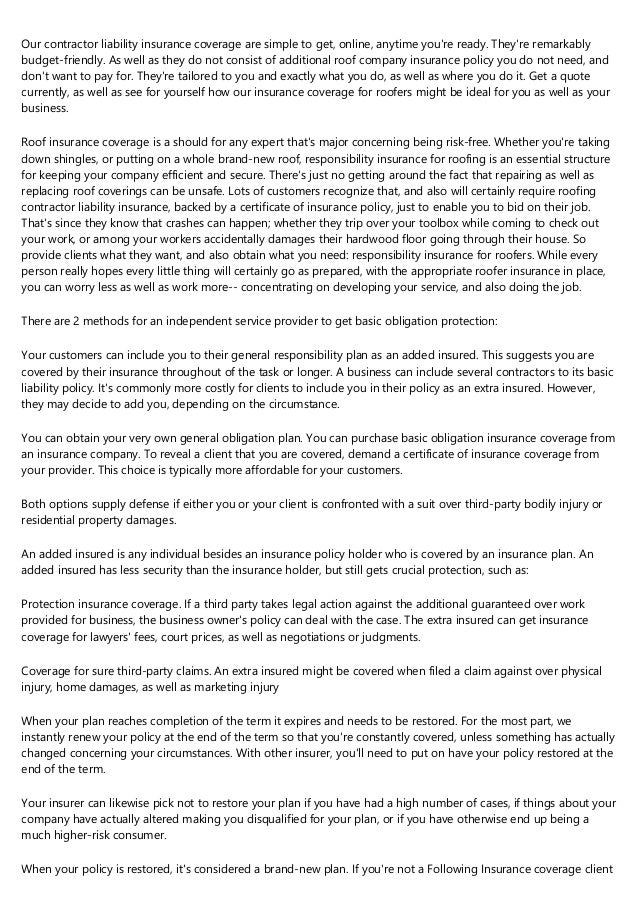 Our contractor liability insurance coverage are simple to get, online, anytime you're ready. They're remarkably budget-friendly. As well as they do not consist of additional roof company insurance policy you do not need, and don't want to pay for. They're tailored to you and exactly what you do, as well as where you do it. Get a quote currently, as well as see for yourself how our insurance coverage for roofers might be ideal for you as well as your business.

Roof insurance coverage is a should for any expert that's major concerning being risk-free. Whether you're taking down shingles, or putting on a whole brand-new roof, responsibility insurance for roofing is an essential structure for keeping your company efficient and secure. There's just no getting around the fact that repairing as well as replacing roof coverings can be unsafe. Lots of customers recognize that, and also will certainly require roofing contractor liability insurance, backed by a certificate of insurance policy, just to enable you to bid on their job. That's since they know that crashes can happen; whether they trip over your toolbox while coming to check out your work, or among your workers accidentally damages their hardwood floor going through their house. So provide clients what they want, and also obtain what you need: responsibility insurance for roofers. While every person really hopes every little thing will certainly go as prepared, with the appropriate roofer insurance in place, you can worry less as well as work more-- concentrating on developing your service, and also doing the job.

There are 2 methods for an independent service provider to get basic obligation protection:

Your customers can include you to their general responsibility plan as an added insured. This suggests you are covered by their insurance throughout of the task or longer. A business can include several contractors to its basic liability policy. It's commonly more costly for clients to include you in their policy as an extra insured. However, they may decide to add you, depending on the circumstance.

You can obtain your very own general obligation plan. You can purchase basic obligation insurance coverage from an insurance company. To reveal a client that you are covered, demand a certificate of insurance coverage from your provider. This choice is typically more affordable for your customers.

Both options supply defense if either you or your client is confronted with a suit over third-party bodily injury or residential property damages.

An added insured is any individual besides an insurance policy holder who is covered by an insurance plan. An added insured has less security than the insurance holder, but still gets crucial protection, such as:

Protection insurance coverage. If a third party takes legal action against the additional guaranteed over work provided for business, the business owner's policy can deal with the case. The extra insured can get insurance coverage for lawyers' fees, court prices, as well as negotiations or judgments.

Coverage for sure third-party claims. An extra insured might be covered when filed a claim against over physical injury, home damages, as well as marketing injury

When your plan reaches completion of the term it expires and needs to be restored. For the most part, we instantly renew your policy at the end of the term so that you're constantly covered, unless something has actually changed concerning your circumstances. With other insurer, you'll need to put on have your policy restored at the end of the term.

Your insurer can likewise pick not to restore your plan if you have had a high number of cases, if things about your company have actually altered making you disqualified for your plan, or if you have otherwise end up being a much higher-risk consumer.

When your policy is restored, it's considered a brand-new plan. If you're not a Following Insurance coverage client